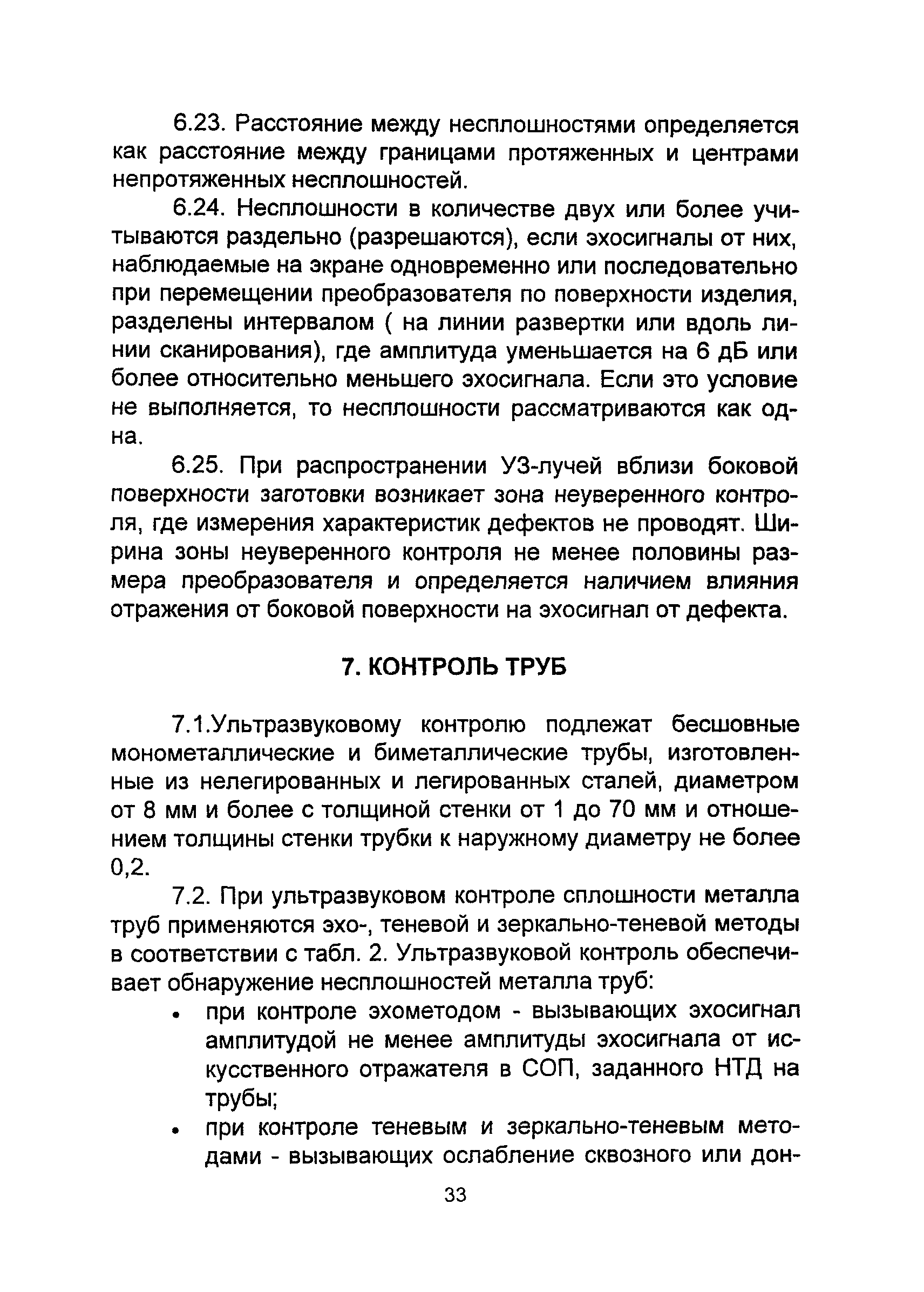 6.23. Расстояние между несплошностями определяется как расстояние между границами протяженных и центрами непротяженных несплошностей.

6.24. Несплошности в количестве двух или более учитываются раздельно (разрешаются), если эхосигналы от них, наблюдаемые на экране одновременно или последовательно при перемещении преобразователя по поверхности изделия, разделены интервалом ( на линии развертки или вдоль линии сканирования), где амплитуда уменьшается на 6 дБ или более относительно меньшего эхосигнала. Если это условие не выполняется, то несплошности рассматриваются как одна.

6.25. При распространении УЗ-лучей вблизи боковой поверхности заготовки возникает зона неуверенного контроля, где измерения характеристик дефектов не проводят. Ширина зоны неуверенного контроля не менее половины размера преобразователя и определяется наличием влияния отражения от боковой поверхности на эхосигнал от дефекта.

7. КОНТРОЛЬ ТРУБ

7.1.Ультразвуковому контролю подлежат бесшовные монометаллические и биметаллические трубы, изготовленные из нелегированных и легированных сталей, диаметром от 8 мм и более с толщиной стенки от 1 до 70 мм и отношением толщины стенки трубки к наружному диаметру не более 0,2.

7.2. При ультразвуковом контроле сплошности металла труб применяются эхо-, теневой и зеркально-теневой методы в соответствии с табл. 2. Ультразвуковой контроль обеспечивает обнаружение несплошностей металла труб:

• при контроле эхометодом - вызывающих эхосигнал амплитудой не менее амплитуды эхосигнала от искусственного отражателя в СОП, заданного НТД на трубы;

• при контроле теневым и зеркально-теневым методами - вызывающих ослабление сквозного или дон-

33